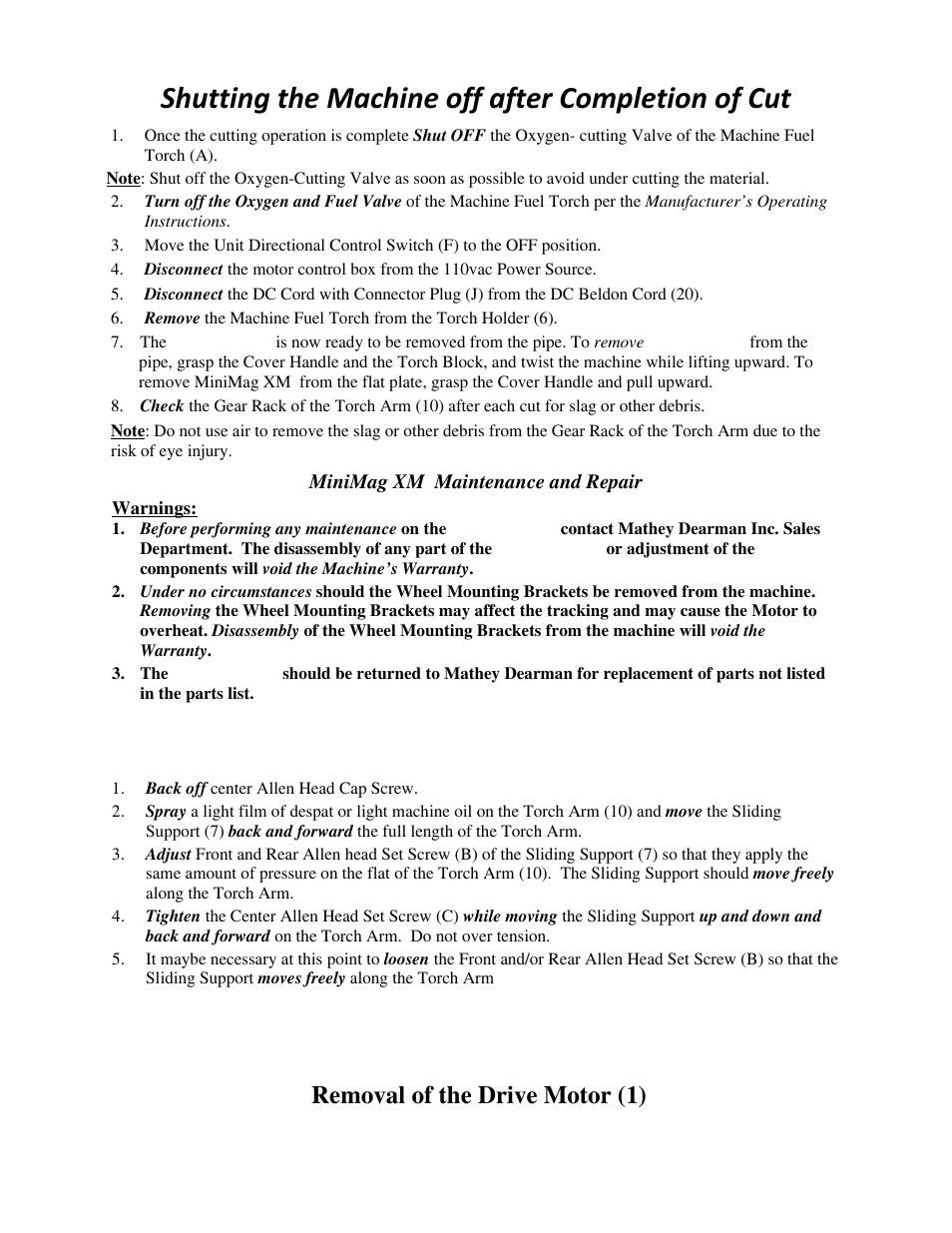 Shutting the Machine off after Completion of Cut

1. Once the cutting operation is complete Shut OFF the Oxygen- cutting Valve of the Machine Fuel Torch (A).

Note: Shut off the Oxygen-Cutting Valve as soon as possible to avoid under cutting the material.

2. Turn off the Oxygen and Fuel Valve of the Machine Fuel Torch per the Manufacturer's Operating Instructions.

3. Move the Unit Directional Control Switch (F) to the OFF position.

4. Disconnect the motor control box from the 110vac Power Source.

5. Disconnect the DC Cord with Connector Plug (J) from the DC Beldon Cord (20).

6. Remove the Machine Fuel Torch from the Torch Holder (6).

7. The is now ready to be removed from the pipe. To remove from the pipe, grasp the Cover Handle and the Torch Block, and twist the machine while lifting upward. To remove MiniMag XM from the flat plate, grasp the Cover Handle and pull upward.

8. Check the Gear Rack of the Torch Arm (10) after each cut for slag or other debris.

Note: Do not use air to remove the slag or other debris from the Gear Rack of the Torch Arm due to the risk of eye injury.

MiniMag XM Maintenance and Repair

Warnings:

1. Before performing any maintenance on the contact Mathey Dearman Inc. Sales Department. The disassembly of any part of the or adjustment of the components will void the Machine's Warranty.

2. Under no circumstances should the Wheel Mounting Brackets be removed from the machine. Removing the Wheel Mounting Brackets may affect the tracking and may cause the Motor to overheat. Disassembly of the Wheel Mounting Brackets from the machine will void the Warranty.

3. The should be returned to Mathey Dearman for replacement of parts not listed in the parts list.

1. Back off center Allen Head Cap Screw.

2. Spray a light film of despat or light machine oil on the Torch Arm (10) and move the Sliding Support (7) back and forward the full length of the Torch Arm.

3. Adjust Front and Rear Allen head Set Screw (B) of the Sliding Support (7) so that they apply the same amount of pressure on the flat of the Torch Arm (10). The Sliding Support should move freely along the Torch Arm.

4. Tighten the Center Allen Head Set Screw (C) while moving the Sliding Support up and down and back and forward on the Torch Arm. Do not over tension.

5. It maybe necessary at this point to loosen the Front and/or Rear Allen Head Set Screw (B) so that the Sliding Support moves freely along the Torch Arm

Removal of the Drive Motor (1)